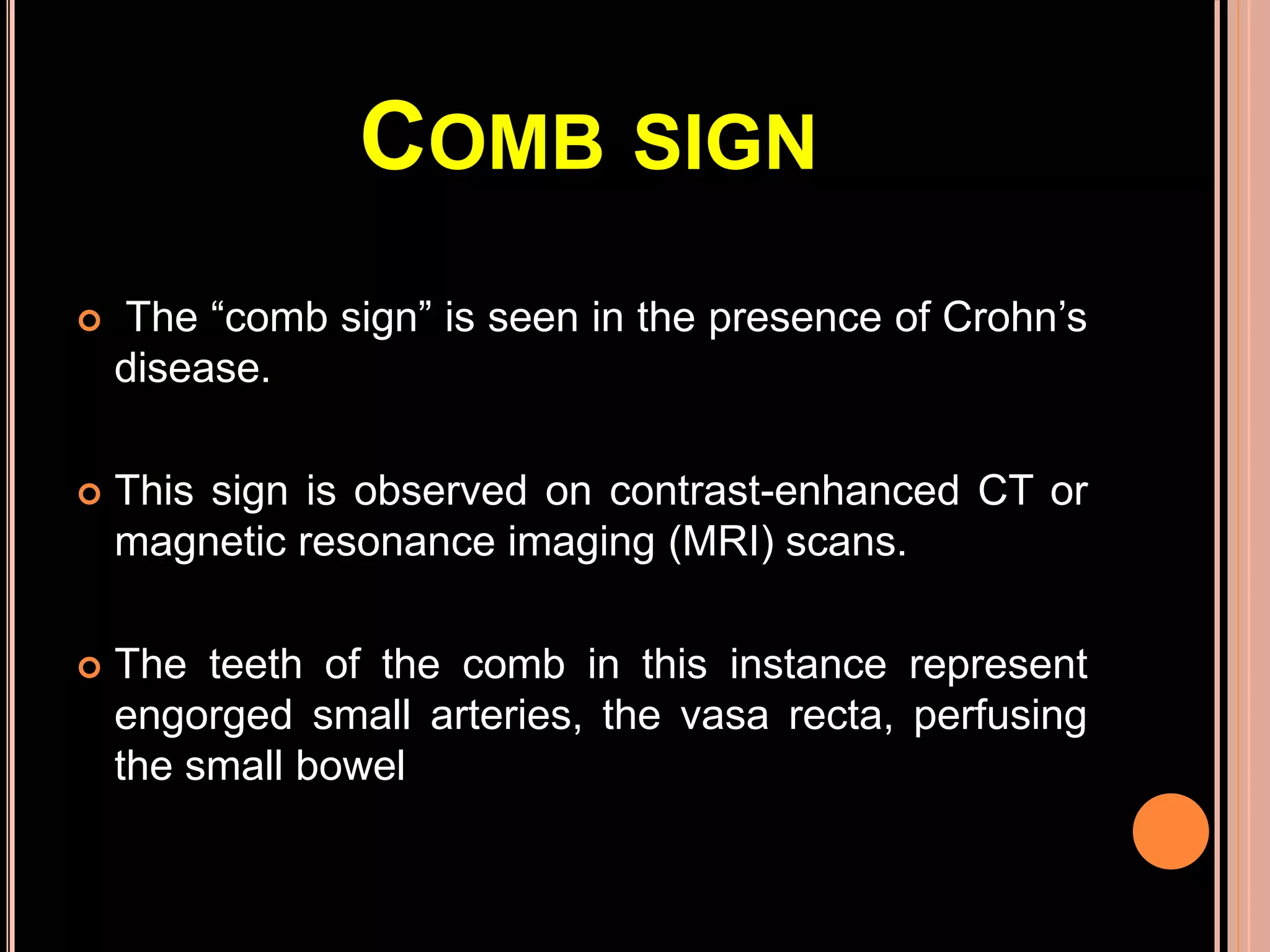 COMB SIGN

The “comb sign” is seen in the presence of Crohn’s disease.

This sign is observed on contrast-enhanced CT or magnetic resonance imaging (MRI) scans.

The teeth of the comb in this instance represent engorged small arteries, the vasa recta, perfusing the small bowel